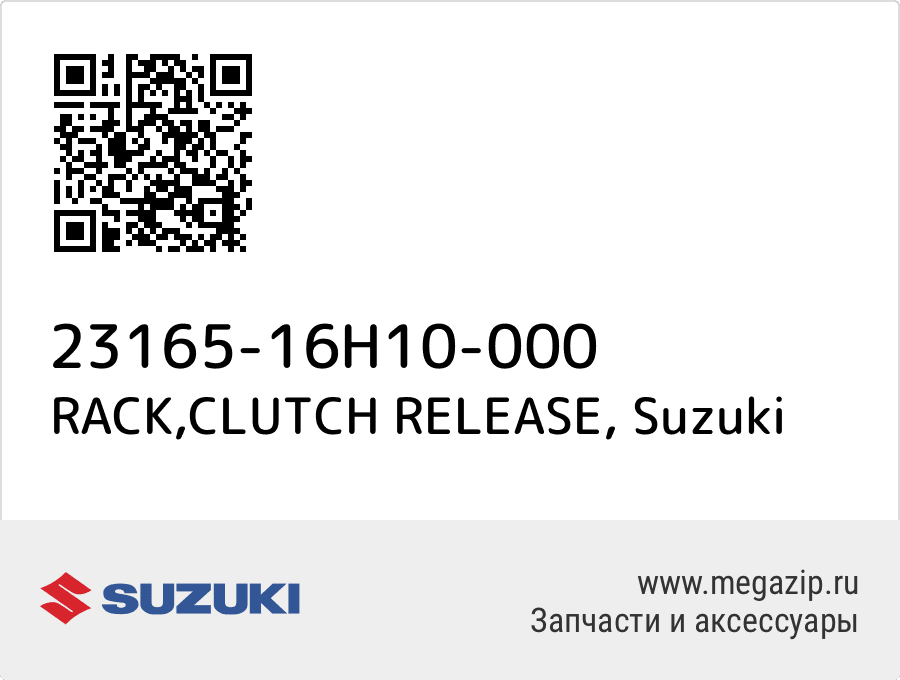 23165-16H10-000
RACK,CLUTCH RELEASE, Suzuki

SUZUKI

www.megazip.ru
Запчасти и аксессуары